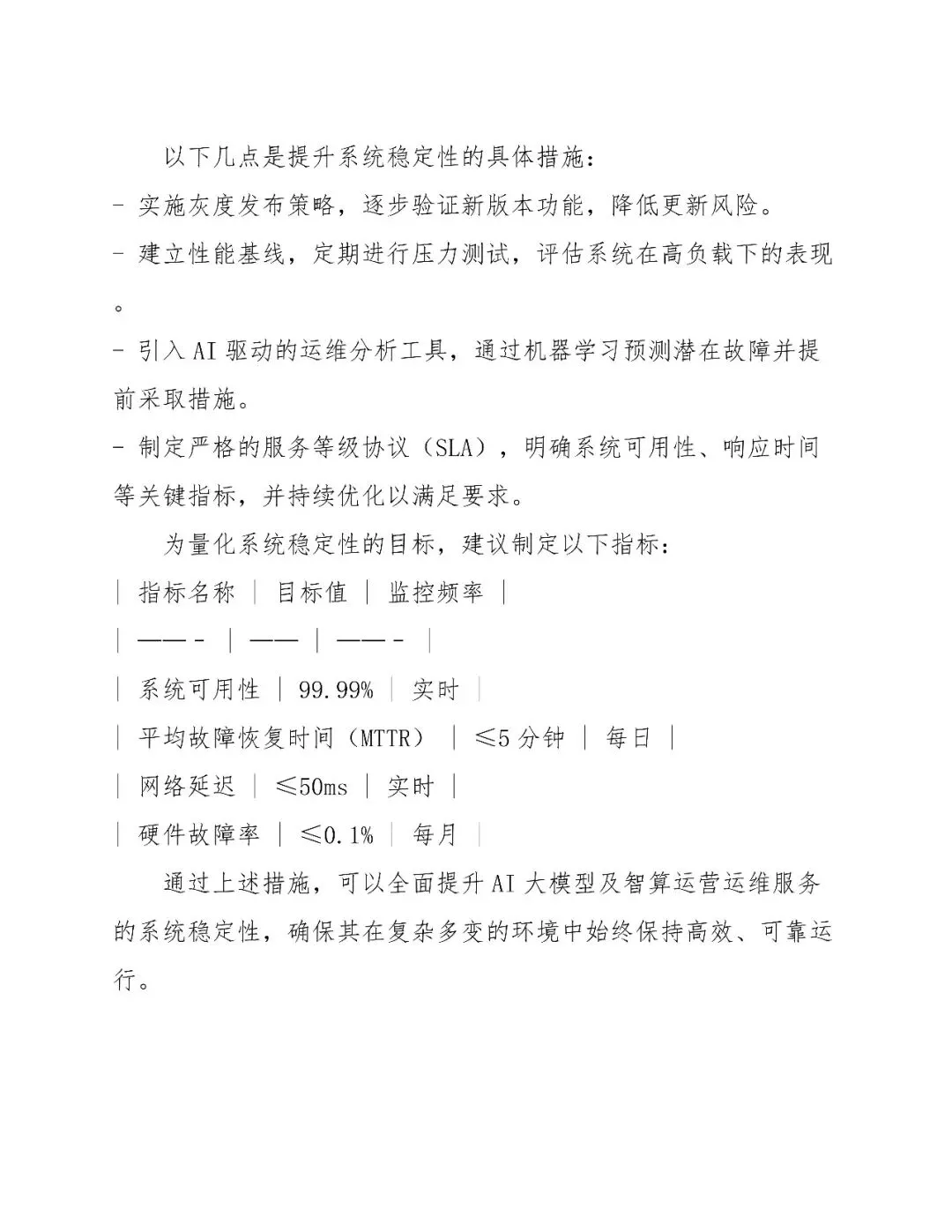 以下几点是提升系统稳定性的具体措施：

- 实施灰度发布策略，逐步验证新版本功能，降低更新风险。

- 建立性能基线，定期进行压力测试，评估系统在高负载下的表现。

- 引入 AI 驱动的运维分析工具，通过机器学习预测潜在故障并提前采取措施。

- 制定严格的服务等级协议（SLA），明确系统可用性、响应时间等关键指标，并持续优化以满足要求。

为量化系统稳定性的目标，建议制定以下指标：

| 指标名称 | 目标值 | 监控频率 |

| —— - | —— | —— - |

| 系统可用性 | 99.99% | 实时 |

| 平均故障恢复时间（MTTR） | ≤5 分钟 | 每日 |

| 网络延迟 | ≤50ms | 实时 |

| 硬件故障率 | ≤0.1% | 每月 |

通过上述措施，可以全面提升 AI 大模型及智算运营运维服务的系统稳定性，确保其在复杂多变的环境中始终保持高效、可靠运行。